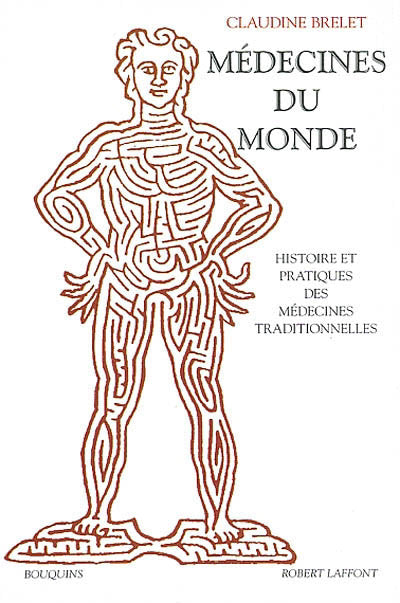 CLAUDINE BRELET

MÉDECINES DU MONDE

HISTOIRE ET PRATIQUES DES MÉDECINES TRADITIONNELLES

BOUQUINS

ROBERT LAFFONT